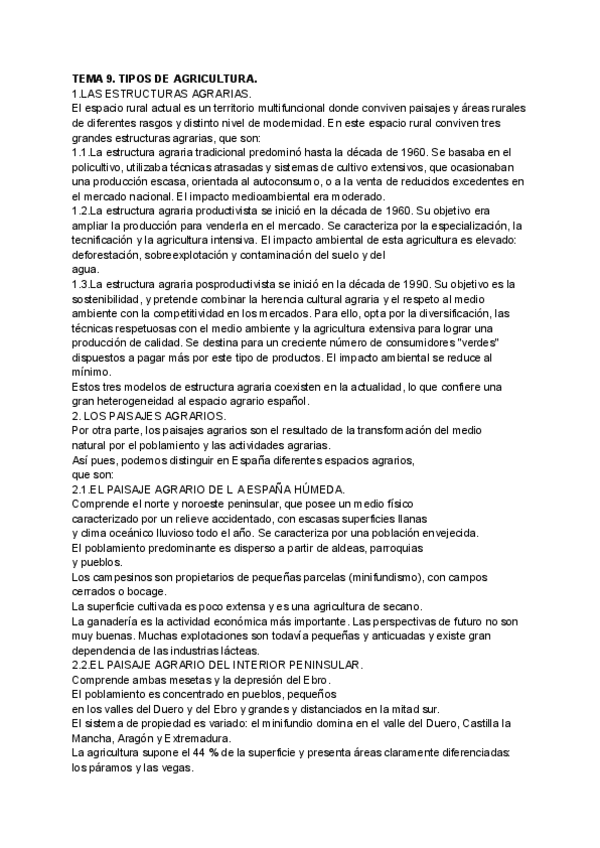 TEMA 9. TIPOS DE AGRICULTURA.
1.LAS ESTRUCTURAS AGRARIAS.
El espacio rural actual es un territorio multifuncional donde conviven paisajes y áreas rurales de diferentes rasgos y distinto nivel de modernidad. En este espacio rural conviven tres grandes estructuras agrarias, que son:
1.1.La estructura agraria tradicional predominó hasta la década de 1960. Se basaba en el policultivo, utilizaba técnicas atrasadas y sistemas de cultivo extensivos, que ocasionaban una producción escasa, orientada al autoconsumo, o a la venta de reducidos excedentes en el mercado nacional. El impacto medioambiental era moderado.
1.2.La estructura agraria productivista se inició en la década de 1960. Su objetivo era ampliar la producción para venderla en el mercado. Se caracteriza por la especialización, la tecnificación y la agricultura intensiva. El impacto ambiental de esta agricultura es elevado: deforestación, sobreexplotación y contaminación del suelo y del agua.
1.3.La estructura agraria posproductivista se inició en la década de 1990. Su objetivo es la sostenibilidad, y pretende combinar la herencia cultural agraria y el respeto al medio ambiente con la competitividad en los mercados. Para ello, opta por la diversificación, las técnicas respetuosas con el medio ambiente y la agricultura extensiva para lograr una producción de calidad. Se destina para un creciente número de consumidores "verdes" dispuestos a pagar más por este tipo de productos. El impacto ambiental se reduce al mínimo.
Estos tres modelos de estructura agraria coexisten en la actualidad, lo que confiere una gran heterogeneidad al espacio agrario español.
2. LOS PAISAJES AGRARIOS.
Por otra parte, los paisajes agrarios son el resultado de la transformación del medio natural por el poblamiento y las actividades agrarias.
Así pues, podemos distinguir en España diferentes espacios agrarios, que son:
2.1.EL PAISAJE AGRARIO DE L A ESPAÑA HÚMEDA.
Comprende el norte y noroeste peninsular, que posee un medio físico caracterizado por un relieve accidentado, con escasas superficies llanas y clima oceánico lluvioso todo el año. Se caracteriza por una población envejecida.
El poblamiento predominante es disperso a partir de aldeas, parroquias y pueblos.
Los campesinos son propietarios de pequeñas parcelas (minifundismo), con campos cerrados o bocage.
La superficie cultivada es poco extensa y es una agricultura de secano.
La ganadería es la actividad económica más importante. Las perspectivas de futuro no son muy buenas. Muchas explotaciones son todavía pequeñas y anticuadas y existe gran dependencia de las industrias lácteas.
2.2.EL PAISAJE AGRARIO DEL INTERIOR PENINSULAR.
Comprende ambas mesetas y la depresión del Ebro.
El poblamiento es concentrado en pueblos, pequeños en los valles del Duero y del Ebro y grandes y distanciados en la mitad sur.
El sistema de propiedad es variado: el minifundio domina en el valle del Duero, Castilla la Mancha, Aragón y Extremadura.
La agricultura supone el 44 % de la superficie y presenta áreas claramente diferenciadas: los páramos y las vegas.